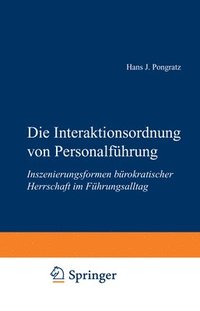 Hans J. Pongratz

Die Interaktionsordnung von Personalführung

Inszenierungsformen bürokratischer Herrschaft im Führungsalltag

Springer